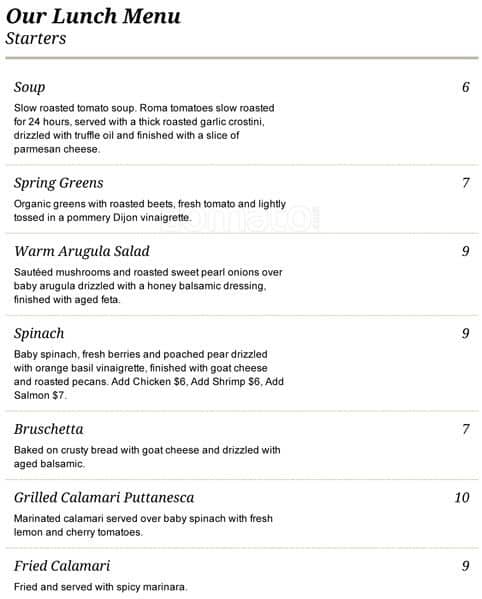 Our Lunch Menu
Starters

Soup
6

Slow roasted tomato soup. Roma tomatoes slow roasted for 24 hours, served with a thick roasted garlic crostini, drizzled with truffle oil and finished with a slice of parmesan cheese.

Spring Greens
7

Organic greens with roasted beets, fresh tomato and lightly tossed in a pommery Dijon vinaigrette.

Warm Arugula Salad
9

Sautéed mushrooms and roasted sweet pearl onions over baby arugula drizzled with a honey balsamic dressing, finished with aged feta.

Spinach
9

Baby spinach, fresh berries and poached pear drizzled with orange basil vinaigrette, finished with goat cheese and roasted pecans. Add Chicken $6, Add Shrimp $6, Add Salmon $7.

Bruschetta
7

Baked on crusty bread with goat cheese and drizzled with aged balsamic.

Grilled Calamari Puttanesca
10

Marinated calamari served over baby spinach with fresh lemon and cherry tomatoes.

Fried Calamari
9

Fried and served with spicy marinara.

zomato